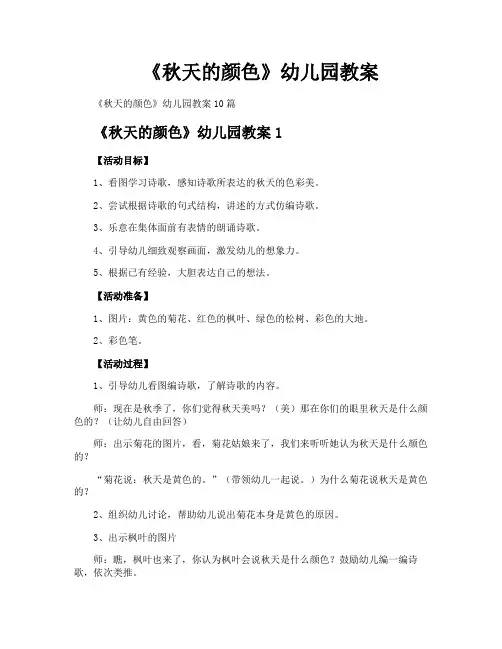 《秋天的颜色》幼儿园教案

《秋天的颜色》幼儿园教案 10 篇

《秋天的颜色》幼儿园教案 1

【活动目标】

1、看图学习诗歌，感知诗歌所表达的秋天的色彩美。

2、尝试根据诗歌的句式结构，讲述的方式仿编诗歌。

3、乐意在集体面前有表情的朗诵诗歌。

4、引导幼儿细致观察画面，激发幼儿的想象力。

5、根据已有经验，大胆表达自己的想法。

【活动准备】

1、图片：黄色的菊花、红色的枫叶、绿色的松树、彩色的大地。

2、彩色笔。

【活动过程】

1、引导幼儿看图编诗歌，了解诗歌的内容。

师：现在是秋季了，你们觉得秋天美吗？（美）那在你们的眼里秋天是什么颜色的？（让幼儿自由回答）

师：出示菊花的图片，看，菊花姑娘来了，我们来听听她认为秋天是什么颜色的？

“菊花说：秋天是黄色的。”（带领幼儿一起说。）为什么菊花说秋天是黄色的？

2、组织幼儿讨论，帮助幼儿说出菊花本身是黄色的原因。

3、出示枫叶的图片

师：瞧，枫叶也来了，你认为枫叶会说秋天是什么颜色？鼓励幼儿编一编诗歌，依次类推。